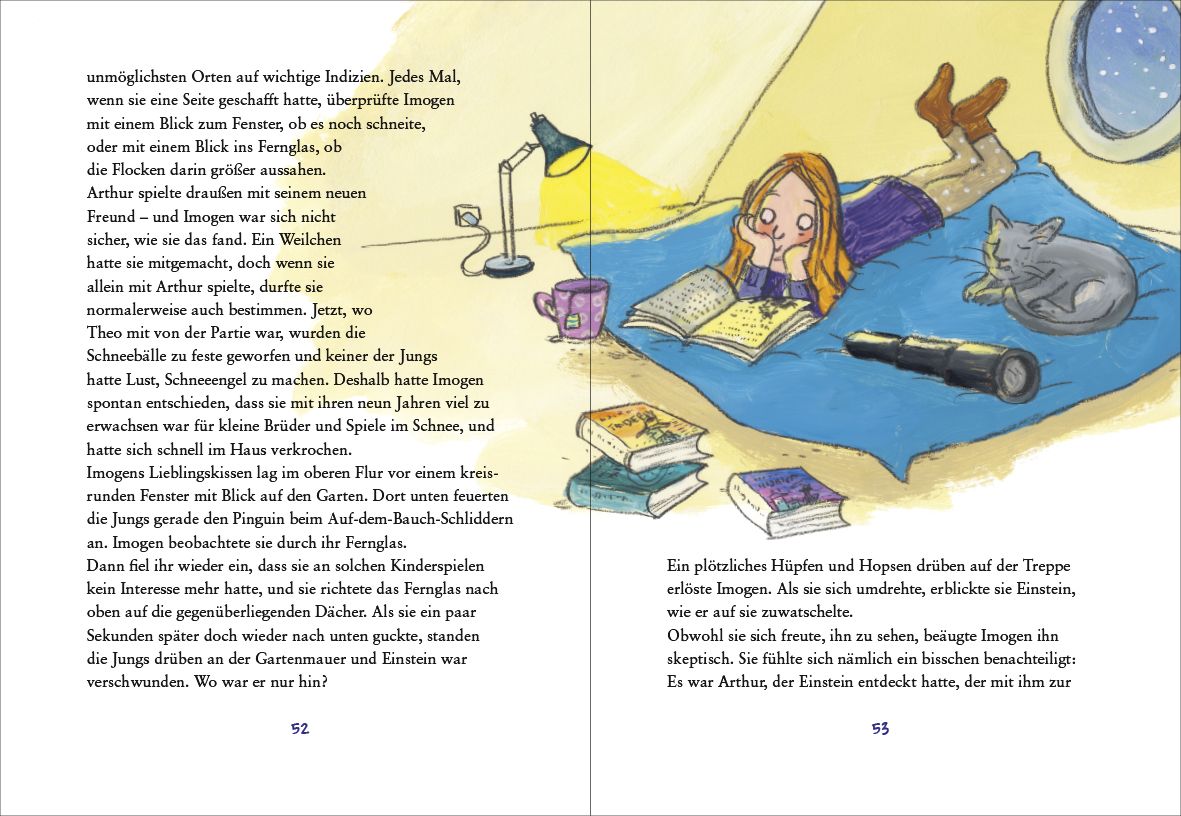 unmöglichsten Orten auf wichtige Indizien. Jedes Mal, wenn sie eine Seite geschafft hatte, überprüfte Imogen mit einem Blick zum Fenster, ob es noch schneite, oder mit einem Blick ins Fernglas, ob die Flocken darin größer aussahen.
Arthur spielte draußen mit seinem neuen Freund – und Imogen war sich nicht sicher, wie sie das fand. Ein Weilchen hatte sie mitgemacht, doch wenn sie allein mit Arthur spielte, durfte sie normalerweise auch bestimmen. Jetzt, wo Theo mit von der Partie war, wurden die Schneebälle zu feste geworfen und keiner der Jungs hatte Lust, Schneeengel zu machen. Deshalb hatte Imogen spontan entschieden, dass sie mit ihren neun Jahren viel zu erwachsen war für kleine Brüder und Spiele im Schnee, und hatte sich schnell im Haus verkrochen.
Imogens Lieblingskissen lag im oberen Flur vor einem kreisrunden Fenster mit Blick auf den Garten. Dort unten feuerten die Jungs gerade den Pinguin beim Auf-dem-Bauch-Schliddern an. Imogen beobachtete sie durch ihr Fernglas.
Dann fiel ihr wieder ein, dass sie an solchen Kinderspielen kein Interesse mehr hatte, und sie richtete das Fernglas nach oben auf die gegenüberliegenden Dächer. Als sie ein paar Sekunden später doch wieder nach unten guckte, standen die Jungs drüben an der Gartenmauer und Einstein war verschwunden. Wo war er nur hin?

52

Ein plötzliches Hüpfen und Hopsen drüben auf der Treppe erlöste Imogen. Als sie sich umdrehte, erblickte sie Einstein, wie er auf sie zuwatschelte.
Obwohl sie sich freute, ihn zu sehen, beäugte Imogen ihn skeptisch. Sie fühlte sich nämlich ein bisschen benachteiligt: Es war Arthur, der Einstein entdeckt hatte, der mit ihm zur

53